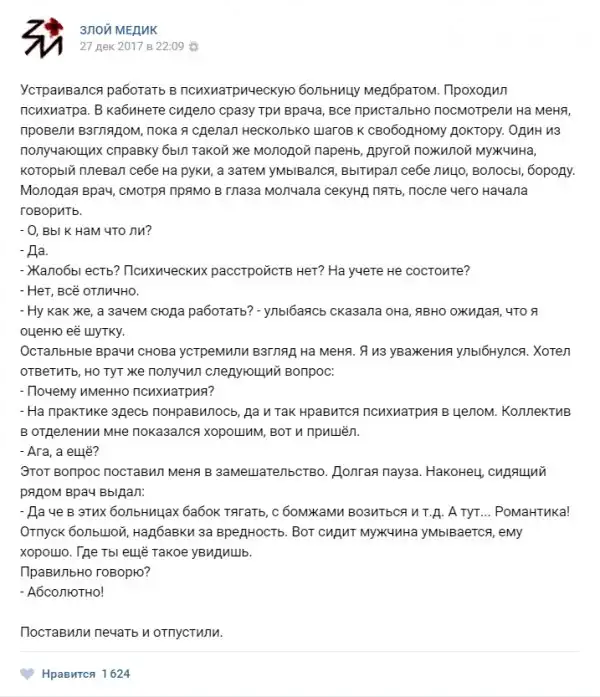 ЗЛОЙ МЕДИК
27 дек 2017 в 22:09

Устраивался работать в психиатрическую больницу медбратом. Проходил психиатра. В кабинете сидело сразу три врача, все пристально посмотрели на меня, провели взглядом, пока я сделал несколько шагов к свободному доктору. Один из получающих справку был такой же молодой парень, другой пожилой мужчина, который плевал себе на руки, а затем умывался, вытирал себе лицо, волосы, бороду. Молодая врач, смотря прямо в глаза молчала секунд пять, после чего начала говорить.
- О, вы к нам что ли?
- Да.
- Жалобы есть? Психических расстройств нет? На учете не состоите?
- Нет, всё отлично.
- Ну как же, а зачем сюда работать? - улыбаясь сказала она, явно ожидая, что я оценю её шутку.
Остальные врачи снова устремили взгляд на меня. Я из уважения улыбнулся. Хотел ответить, но тут же получил следующий вопрос:
- Почему именно психиатрия?
- На практике здесь понравилось, да и так нравится психиатрия в целом. Коллектив в отделении мне показался хорошим, вот и пришёл.
- Ага, а ещё?
Этот вопрос поставил меня в замешательство. Долгая пауза. Наконец, сидящий рядом врач выдал:
- Да че в этих больницах бабок тягать, с бомжами возиться и т.д. А тут... Романтика! Отпуск большой, надбавки за вредность. Вот сидит мужчина умывается, ему хорошо. Где ты ещё такое увидишь.
Правильно говорю?
- Абсолютно!

Поставили печать и отпустили.

Нравится 1 624